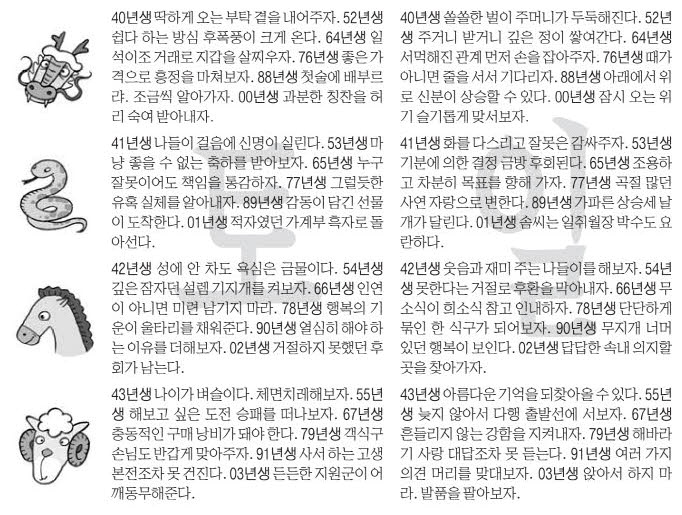 40년생 딱하게 오는 부탁 곁을 내어주자. 52년생 쉽다 하는 방심 후폭풍이 크게 온다. 64년생 일석이조 거래로 지갑을 살찌우자. 76년생 좋은 가격으로 흥정을 마쳐보자. 88년생 첫술에 배부르랴. 조금씩 알아가자. 00년생 과분한 칭찬을 허리 숙여 받아내자.

41년생 나들이 걸음에 신명이 실린다. 53년생 마냥 좋을 수 없는 축하를 받아보자. 65년생 누구 잘못이어도 책임을 통감하자. 77년생 그럴듯한 유혹 실체를 알아내자. 89년생 감동이 담긴 선물이 도착한다. 01년생 적자였던 가계부 흑자로 돌아선다.

42년생 성에 안 차도 욕심은 금물이다. 54년생 깊은 잠자던 설렘 기지개를 켜보자. 66년생 인연이 아니면 미련 남기지 마라. 78년생 행복의 기운이 울타리를 채워준다. 90년생 열심히 해야 하는 이유를 더해보자. 02년생 거절하지 못했던 후회가 남는다.

43년생 나이가 벼슬이다. 체면치레해보자. 55년생 해보고 싶은 도전 승패를 떠나보자. 67년생 충동적인 구매 낭비가 돼야 한다. 79년생 객식구 손님도 반갑게 맞아주자. 91년생 사서 하는 고생 본전조차 못 건진다. 03년생 든든한 지원군이 어깨동무해준다.

40년생 쏠쏠한 벌이 주머니가 두둑해진다. 52년생 주거니 받거니 깊은 정이 쌓여간다. 64년생 서먹해진 관계 먼저 손을 잡아주자. 76년생 때가 아니면 줄을 서서 기다리자. 88년생 아래에서 위로 신분이 상승할 수 있다. 00년생 잠시 오는 위기 슬기롭게 맞서보자.

41년생 화를 다스리고 잘못은 감싸주자. 53년생 기분에 의한 결정 금방 후회된다. 65년생 조용하고 차분히 목표를 향해 가자. 77년생 곡절 많던 사연 자랑으로 변한다. 89년생 가파른 상승세 날개가 달린다. 01년생 솜씨는 일취월장 박수도 요란하다.

42년생 웃음과 재미 주는 나들이를 해보자. 54년생 못한다는 거절로 후환을 막아내자. 66년생 무소식이 희소식 참고 인내하자. 78년생 단단하게 묶인 한 식구가 되어보자. 90년생 무지개 너머 있던 행복이 보인다. 02년생 답답한 속내 의지할 곳을 찾아가자.

43년생 아름다운 기억을 되찾아올 수 있다. 55년생 늦지 않아서 다행 출발선에 서보자. 67년생 흔들리지 않는 강함을 지켜내자. 79년생 해바라기 사랑 대답조차 못 듣는다. 91년생 여러 가지 의견 머리를 맞대보자. 03년생 앉아서 하지 마라. 발품을 팔아보자.